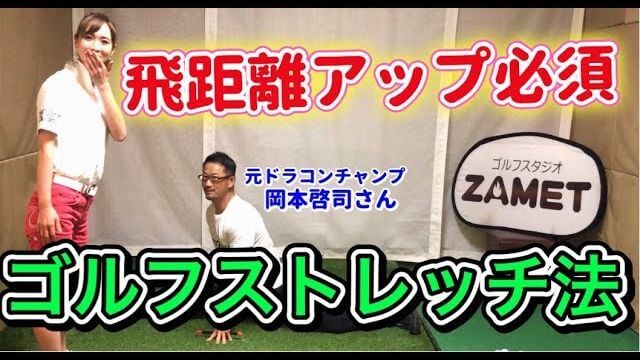 飛距離アップ必須

元ドラコンチャンプ
岡本啓司さん

ゴルフスタジオ
ZAMET

ゴルフストレッチ法